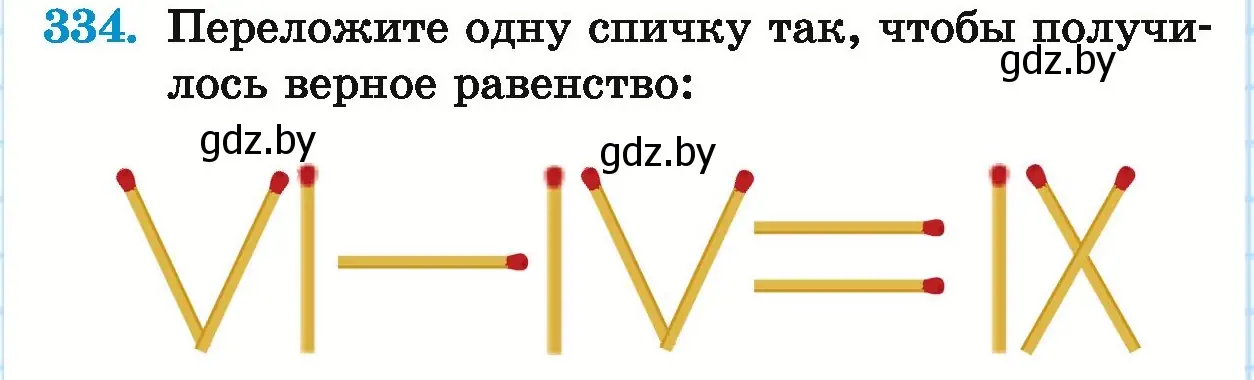 334. Переложите одну спичку так, чтобы получилось верное равенство:

gdz.by

gdz.by

gdz.by

VI − IV = IX